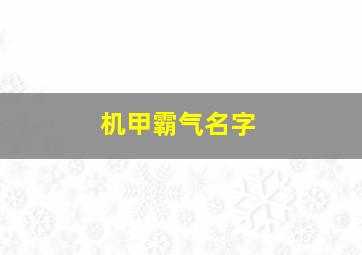 机甲霸气名字